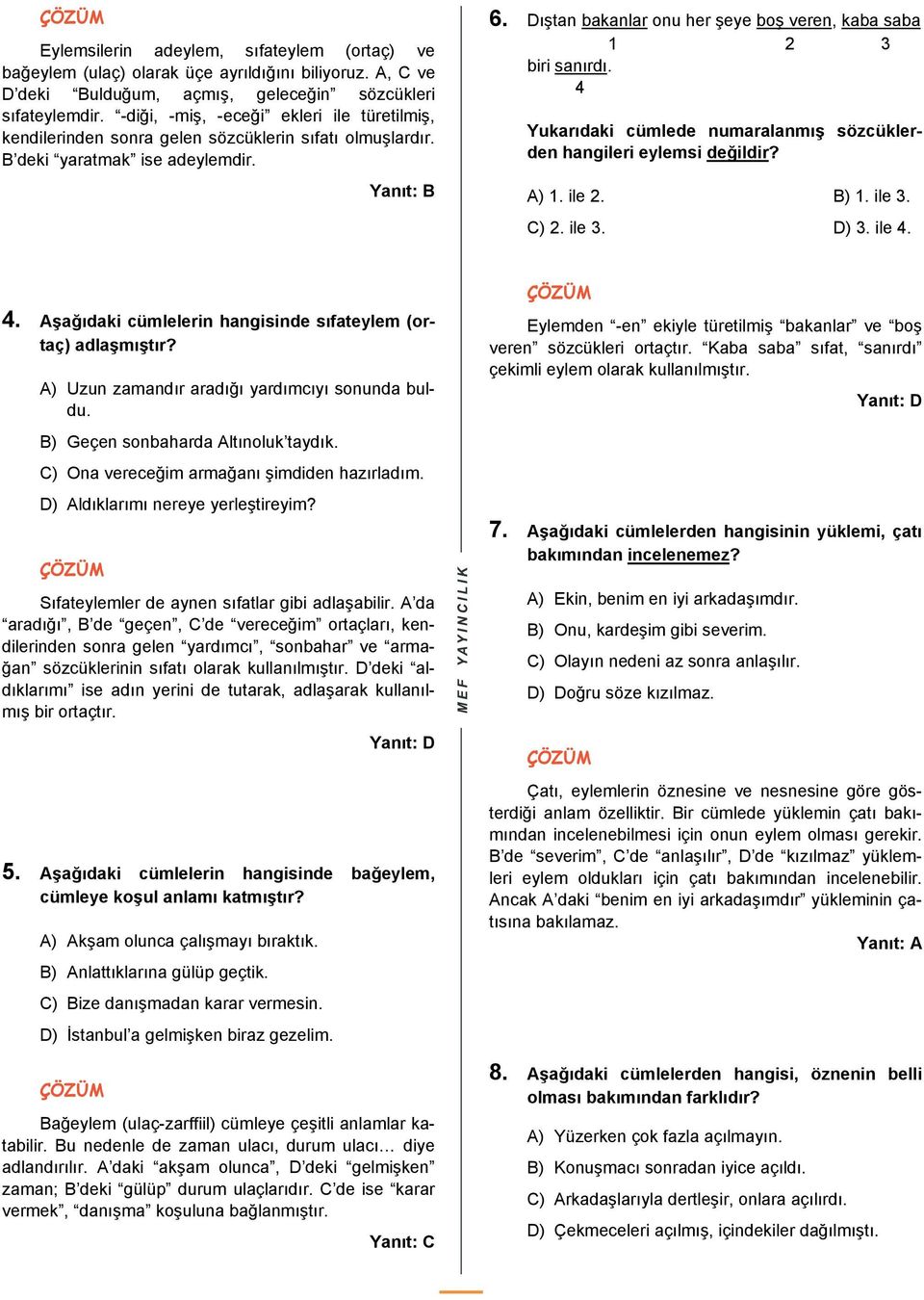 ÇÖZÜM

Eylemsilerin adeylem, sıfateylem (ortaç) ve bağeylem (ulaç) olarak üçe ayrıldığını biliyoruz. A, C ve D'deki "Bulduğum, açmış, geleceğin" sözcükleri sıfateylemdir. "-diği, -miş, -eceği" ekleri ile türetilmiş, kendilerinden sonra gelen sözcüklerin sıfatı olmuşlardır. B'deki "yaratmak" ise adeylemdir.

Yanıt: B

4. Aşağıdaki cümlelerin hangisinde sıfateylem (ortaç) adlaşmıştır?

A) Uzun zamandır aradığı yardımcıyı sonunda buldu.

B) Geçen sonbaharda Altınoluk'taydık.

C) Ona vereceğim armağanı şimdiden hazırladım.

D) Aldıklarımı nereye yerleştireyim?

ÇÖZÜM

Sıfateylemler de aynen sıfatlar gibi adlaşabilir. A'da "aradığı", B'de "geçen", C'de "vereceğim" ortaçları, kendilerinden sonra gelen "yardımcı", "sonbahar" ve "armağan" sözcüklerinin sıfatı olarak kullanılmıştır. D'deki "aldıklarımı" ise adın yerini de tutarak, adlaşarak kullanılmış bir ortaçtır.

Yanıt: D

5. Aşağıdaki cümlelerin hangisinde bağeylem, cümleye koşul anlamı katmıştır?

A) Akşam olunca çalışmayı bıraktık.

B) Anlattıklarına gülüp geçtik.

C) Bize danışmadan karar vermesin.

D) İstanbul'a gelmişken biraz gezelim.

ÇÖZÜM

Bağeylem (ulaç-zarffiil) cümleye çeşitli anlamlar katabilir. Bu nedenle de zaman ulacı, durum ulacı... diye adlandırılır. A'daki "akşam olunca", D'deki "gelmişken" zaman; B'deki "gülüp" durum ulaçlarıdır. C'de ise "karar vermek", "danışma" koşuluna bağlanmıştır.

Yanıt: C

MEF YAYINCILIK

6. Dıştan bakanlar onu her şeye boş veren, kaba saba biri sanırdı.
1 2 3 4

Yukarıdaki cümlede numaralanmış sözcüklerden hangileri eylemsi değildir?

A) 1. ile 2.
B) 1. ile 3.
C) 2. ile 3.
D) 3. ile 4.

ÇÖZÜM

Eylemden "-en" ekiyle türetilmiş "bakanlar" ve "boş veren" sözcükleri ortaçtır. "Kaba saba" sıfat, "sanırdı" çekimli eylem olarak kullanılmıştır.

Yanıt: D

7. Aşağıdaki cümlelerden hangisinin yüklemi, çatı bakımından incelenemez?

A) Ekin, benim en iyi arkadaşımdır.

B) Onu, kardeşim gibi severim.

C) Olayın nedeni az sonra anlaşılır.

D) Doğru söze kızılmaz.

ÇÖZÜM

Çatı, eylemlerin öznesine ve nesnesine göre gösterdiği anlam özelliktir. Bir cümlede yüklemin çatı bakımından incelenebilmesi için onun eylem olması gerekir. B'de "severim", C'de "anlaşılır", D'de "kızılmaz" yüklemleri eylem oldukları için çatı bakımından incelenebilir. Ancak A'daki "benim en iyi arkadaşımdır" yükleminin çatısına bakılamaz.

Yanıt: A

8. Aşağıdaki cümlelerden hangisi, öznenin belli olması bakımından farklıdır?

A) Yüzerken çok fazla açılmayın.

B) Konuşmacı sonradan iyice açıldı.

C) Arkadaşlarıyla dertleşir, onlara açılırdı.

D) Çekmeceleri açılmış, içindekiler dağılmıştı.